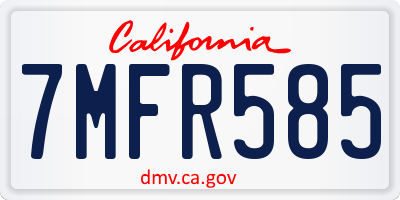 California

7MFR585

dmv.ca.gov